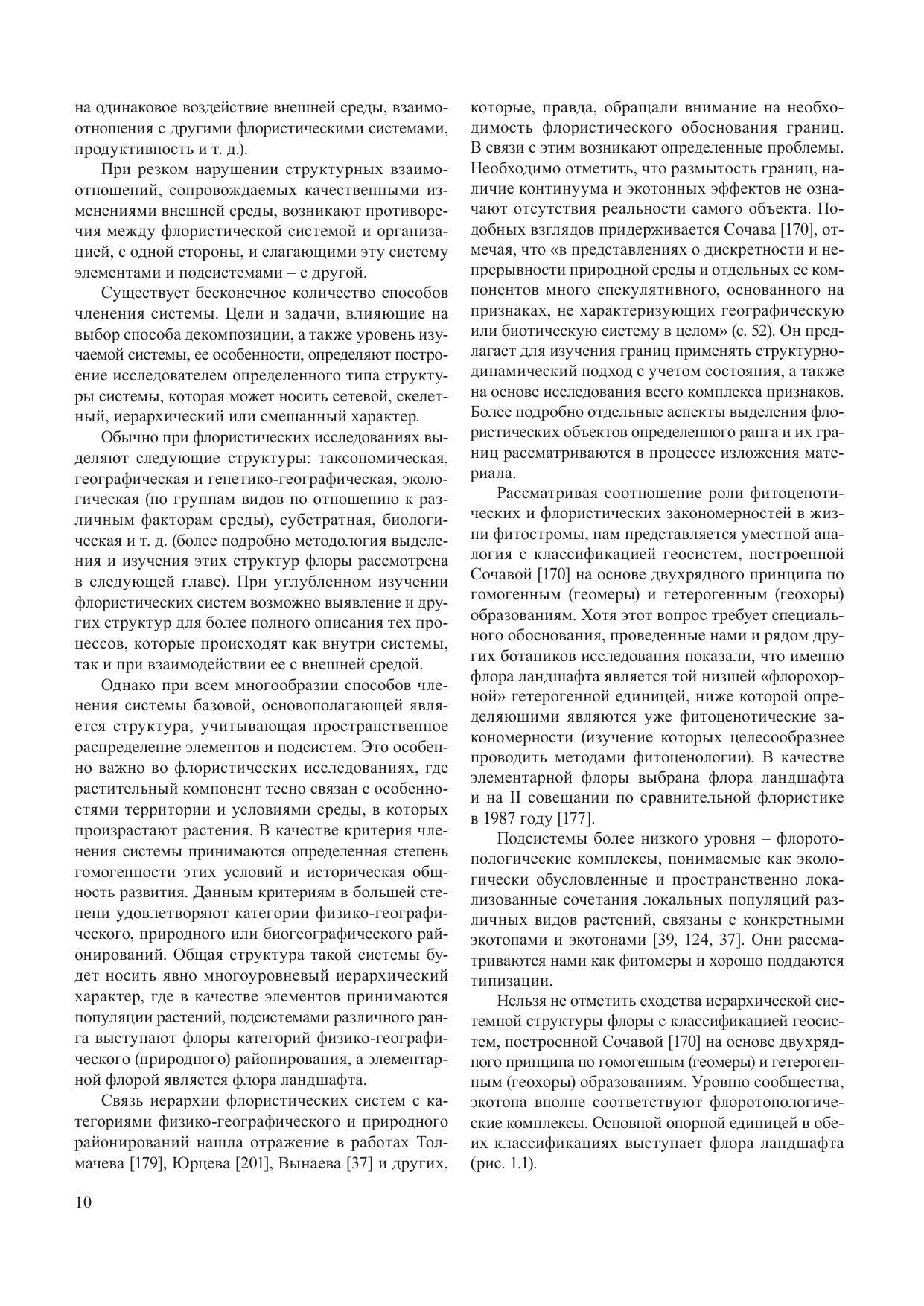 на одинаковое воздействие внешней среды, взаимоотношения с другими флористическими системами, продуктивность и т. д.).

При резком нарушении структурных взаимоотношений, сопровождаемых качественными изменениями внешней среды, возникают противоречия между флористической системой и организацией, с одной стороны, и слагающими эту систему элементами и подсистемами – с другой.

Существует бесконечное количество способов членения системы. Цели и задачи, влияющие на выбор способа декомпозиции, а также уровень изучаемой системы, ее особенности, определяют построение исследователем определенного типа структуры системы, которая может носить сетевой, скелетный, иерархический или смешанный характер.

Обычно при флористических исследованиях выделяют следующие структуры: таксономическая, географическая и генетико-географическая, экологическая (по группам видов по отношению к различным факторам среды), субстратная, биологическая и т. д. (более подробно методология выделения и изучения этих структур флоры рассмотрена в следующей главе). При углубленном изучении флористических систем возможно выявление и других структур для более полного описания тех процессов, которые происходят как внутри системы, так и при взаимодействии ее с внешней средой.

Однако при всем многообразии способов членения системы базовой, основополагающей является структура, учитывающая пространственное распределение элементов и подсистем. Это особенно важно во флористических исследованиях, где растительный компонент тесно связан с особенностями территории и условиями среды, в которых произрастают растения. В качестве критерия членения системы принимаются определенная степень гомогенности этих условий и историческая общность развития. Данным критериям в большей степени удовлетворяют категории физико-географического, природного или биогеографического районирований. Общая структура такой системы будет носить явно многоуровневый иерархический характер, где в качестве элементов принимаются популяции растений, подсистемами различного ранга выступают флоры категорий физико-географического (природного) районирования, а элементарной флорой является флора ландшафта.

Связь иерархии флористических систем с категориями физико-географического и природного районирований нашла отражение в работах Толмачева [179], Юрцева [201], Вынаева [37] и других, которые, правда, обращали внимание на необходимость флористического обоснования границ. В связи с этим возникают определенные проблемы. Необходимо отметить, что размытость границ, наличие континуума и экотонных эффектов не означают отсутствия реальности самого объекта. Подобных взглядов придерживается Сочава [170], отмечая, что «в представлениях о дискретности и непрерывности природной среды и отдельных ее компонентов много спекулятивного, основанного на признаках, не характеризующих географическую или биотическую систему в целом» (с. 52). Он предлагает для изучения границ применять структурно-динамический подход с учетом состояния, а также на основе исследования всего комплекса признаков. Более подробно отдельные аспекты выделения флористических объектов определенного ранга и их границ рассматриваются в процессе изложения материала.

Рассматривая соотношение роли фитоценотических и флористических закономерностей в жизни фитостромы, нам представляется уместной аналогия с классификацией геосистем, построенной Сочавой [170] на основе двухрядного принципа по гомогенным (геомеры) и гетерогенным (геохоры) образованиям. Хотя этот вопрос требует специального обоснования, проведенные нами и рядом других ботаников исследования показали, что именно флора ландшафта является той низшей «флорохорной» гетерогенной единицей, ниже которой определяющими являются уже фитоценотические закономерности (изучение которых целесообразнее проводить методами фитоценологии). В качестве элементарной флоры выбрана флора ландшафта и на II совещании по сравнительной флористике в 1987 году [177].

Подсистемы более низкого уровня – флоротопологические комплексы, понимаемые как экологически обусловленные и пространственно локализованные сочетания локальных популяций различных видов растений, связаны с конкретными экотопами и экотонами [39, 124, 37]. Они рассматриваются нами как фитомеры и хорошо поддаются типизации.

Нельзя не отметить сходства иерархической системной структуры флоры с классификацией геосистем, построенной Сочавой [170] на основе двухрядного принципа по гомогенным (геомеры) и гетерогенным (геохоры) образованиям. Уровню сообщества, экотопа вполне соответствуют флоротопологические комплексы. Основной опорной единицей в обеих классификациях выступает флора ландшафта (рис. 1.1).

10